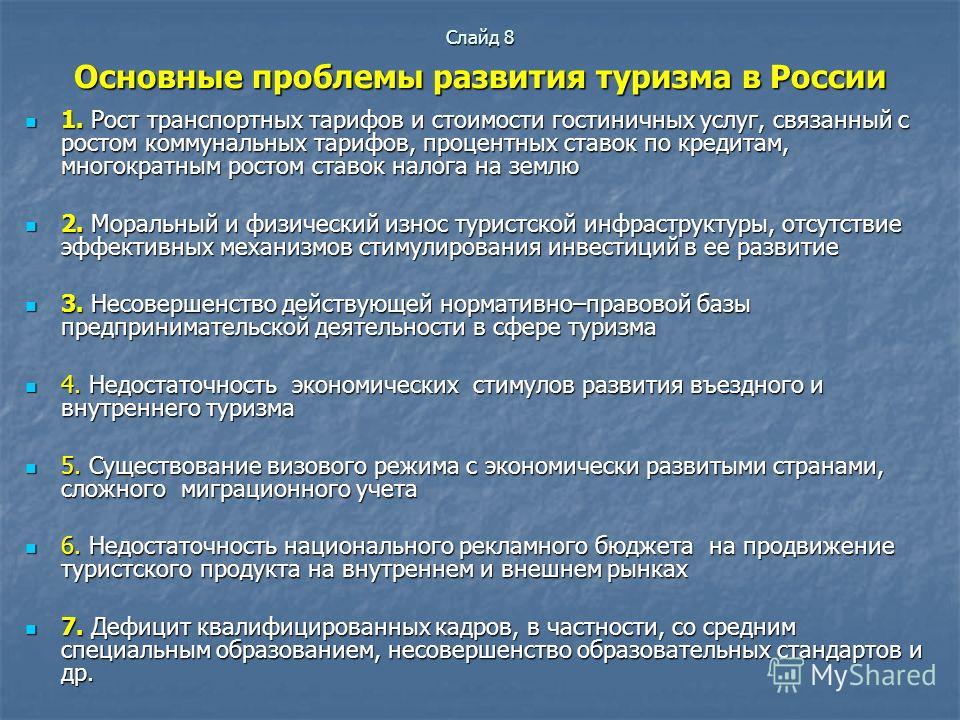 Слайд 8

Основные проблемы развития туризма в России

1. Рост транспортных тарифов и стоимости гостиничных услуг, связанный с ростом коммунальных тарифов, процентных ставок по кредитам, многократным ростом ставок налога на землю

2. Моральный и физический износ туристской инфраструктуры, отсутствие эффективных механизмов стимулирования инвестиций в ее развитие

3. Несовершенство действующей нормативно–правовой базы предпринимательской деятельности в сфере туризма

4. Недостаточность экономических стимулов развития въездного и внутреннего туризма

5. Существование визового режима с экономически развитыми странами, сложного миграционного учета

6. Недостаточность национального рекламного бюджета на продвижение туристского продукта на внутреннем и внешнем рынках

7. Дефицит квалифицированных кадров, в частности, со средним специальным образованием, несовершенство образовательных стандартов и др.

MyShared